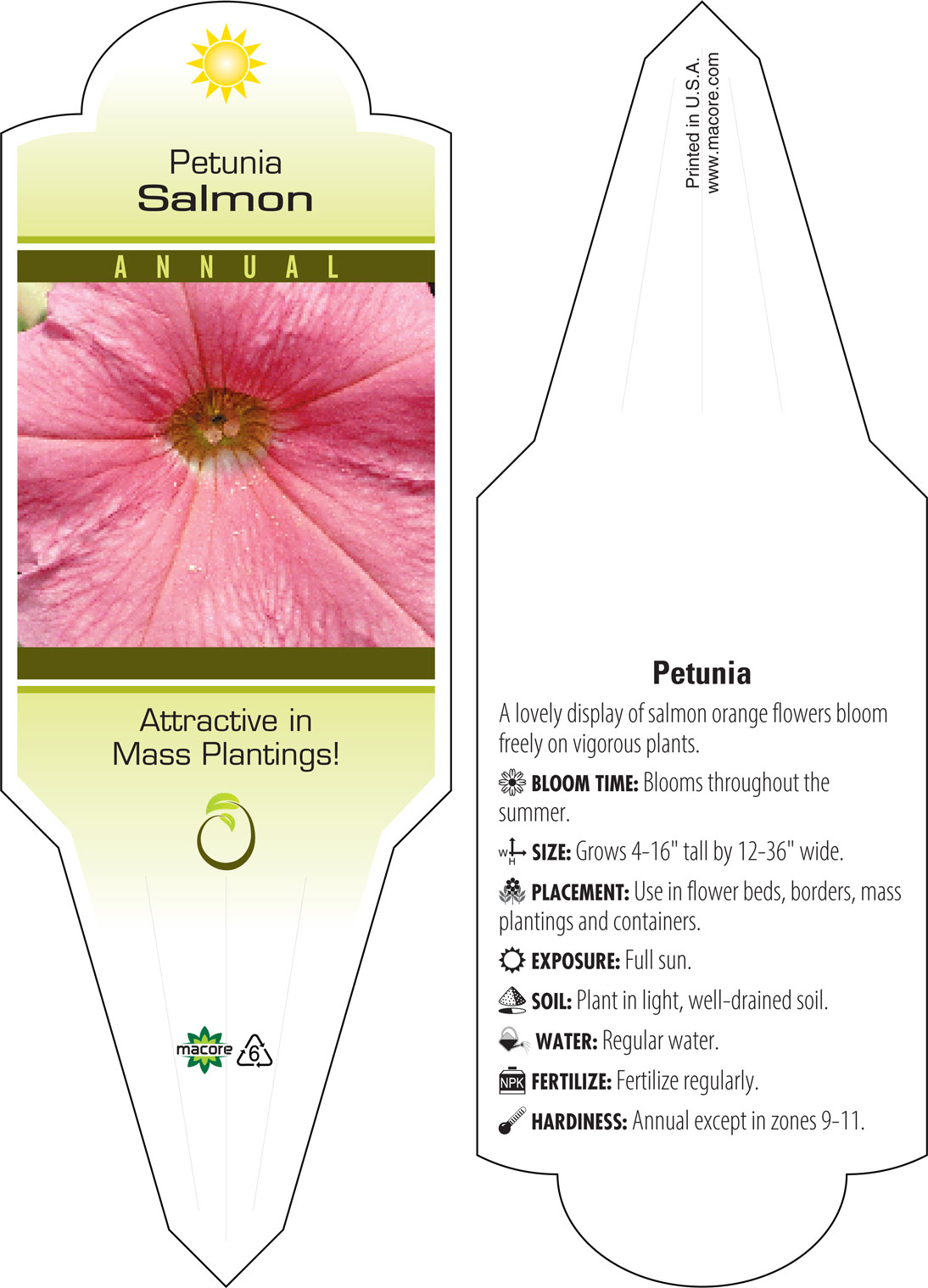 Petunia
Salmon

ANNUAL

Attractive in Mass Plantings!

macore 6

Printed in U.S.A.
www.macore.com

Petunia

A lovely display of salmon orange flowers bloom freely on vigorous plants.

BLOOM TIME: Blooms throughout the summer.

W H SIZE: Grows 4-16" tall by 12-36" wide.

PLACEMENT: Use in flower beds, borders, mass plantings and containers.

EXPOSURE: Full sun.

SOIL: Plant in light, well-drained soil.

WATER: Regular water.

NPK FERTILIZE: Fertilize regularly.

HARDINESS: Annual except in zones 9-11.